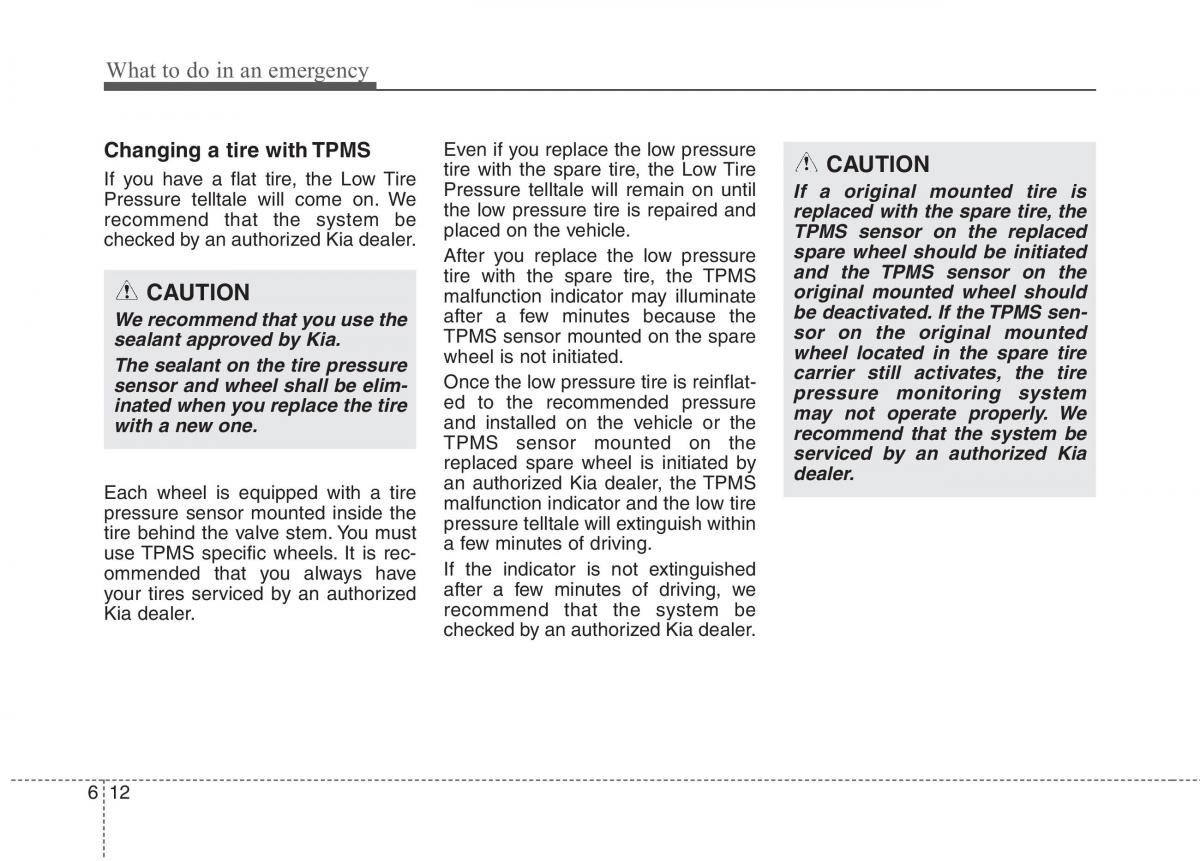 What to do in an emergency

Changing a tire with TPMS

If you have a flat tire, the Low Tire Pressure telltale will come on. We recommend that the system be checked by an authorized Kia dealer.

CAUTION

We recommend that you use the sealant approved by Kia.

The sealant on the tire pressure sensor and wheel shall be eliminated when you replace the tire with a new one.

Each wheel is equipped with a tire pressure sensor mounted inside the tire behind the valve stem. You must use TPMS specific wheels. It is recommended that you always have your tires serviced by an authorized Kia dealer.

Even if you replace the low pressure tire with the spare tire, the Low Tire Pressure telltale will remain on until the low pressure tire is repaired and placed on the vehicle.

After you replace the low pressure tire with the spare tire, the TPMS malfunction indicator may illuminate after a few minutes because the TPMS sensor mounted on the spare wheel is not initiated.

Once the low pressure tire is reinflated to the recommended pressure and installed on the vehicle or the TPMS sensor mounted on the replaced spare wheel is initiated by an authorized Kia dealer, the TPMS malfunction indicator and the low tire pressure telltale will extinguish within a few minutes of driving.

If the indicator is not extinguished after a few minutes of driving, we recommend that the system be checked by an authorized Kia dealer.

CAUTION

If a original mounted tire is replaced with the spare tire, the TPMS sensor on the replaced spare wheel should be initiated and the TPMS sensor on the original mounted wheel should be deactivated. If the TPMS sensor on the original mounted wheel located in the spare tire carrier still activates, the tire pressure monitoring system may not operate properly. We recommend that the system be serviced by an authorized Kia dealer.

6 12